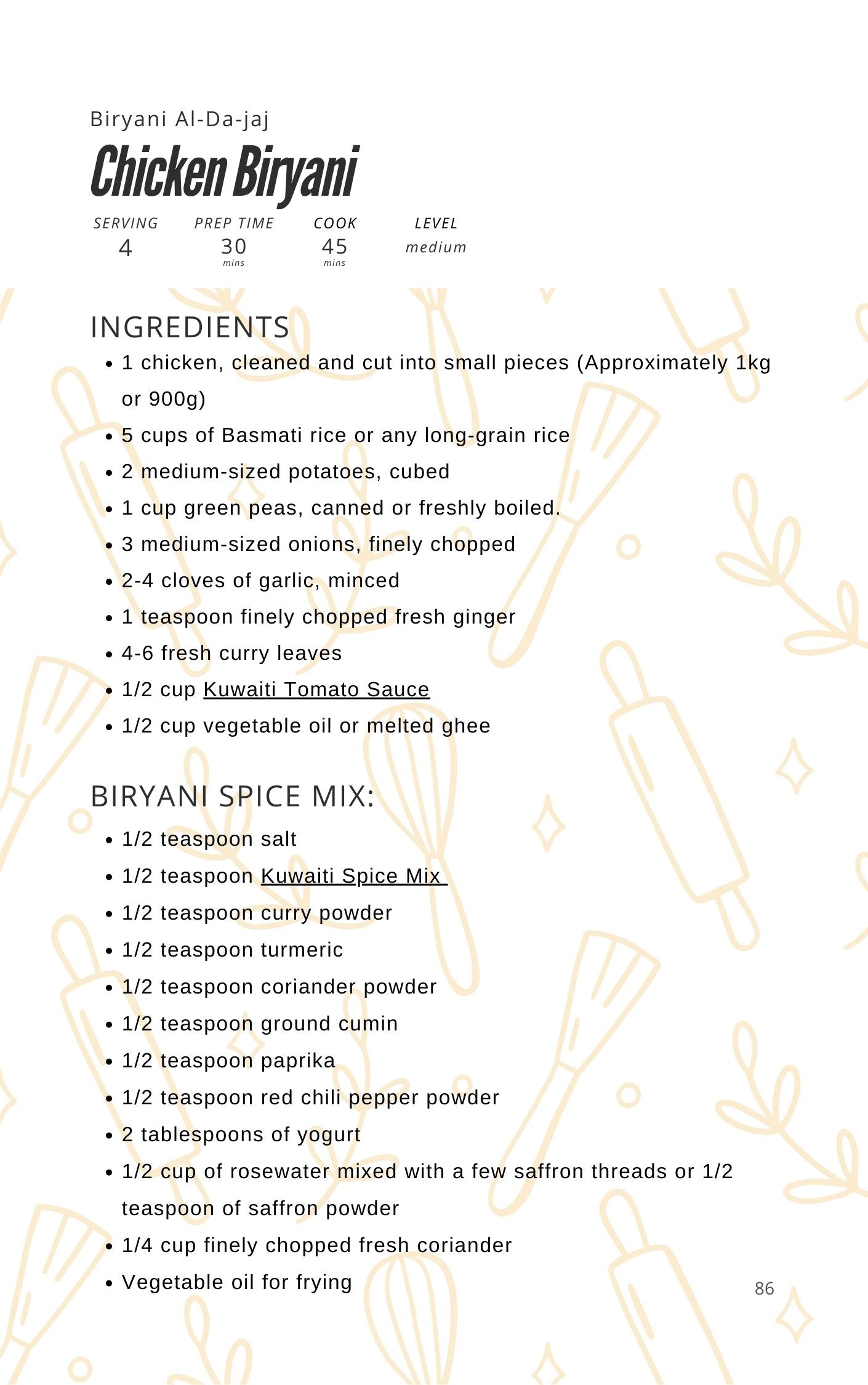 Biryani Al-Da-jaj

Chicken Biryani

SERVING
4

PREP TIME
30
mins

COOK
45
mins

LEVEL
medium

INGREDIENTS

• 1 chicken, cleaned and cut into small pieces (Approximately 1kg or 900g)
• 5 cups of Basmati rice or any long-grain rice
• 2 medium-sized potatoes, cubed
• 1 cup green peas, canned or freshly boiled.
• 3 medium-sized onions, finely chopped
• 2-4 cloves of garlic, minced
• 1 teaspoon finely chopped fresh ginger
• 4-6 fresh curry leaves
• 1/2 cup Kuwaiti Tomato Sauce
• 1/2 cup vegetable oil or melted ghee

BIRYANI SPICE MIX:

• 1/2 teaspoon salt
• 1/2 teaspoon Kuwaiti Spice Mix
• 1/2 teaspoon curry powder
• 1/2 teaspoon turmeric
• 1/2 teaspoon coriander powder
• 1/2 teaspoon ground cumin
• 1/2 teaspoon paprika
• 1/2 teaspoon red chili pepper powder
• 2 tablespoons of yogurt
• 1/2 cup of rosewater mixed with a few saffron threads or 1/2 teaspoon of saffron powder
• 1/4 cup finely chopped fresh coriander
• Vegetable oil for frying

86